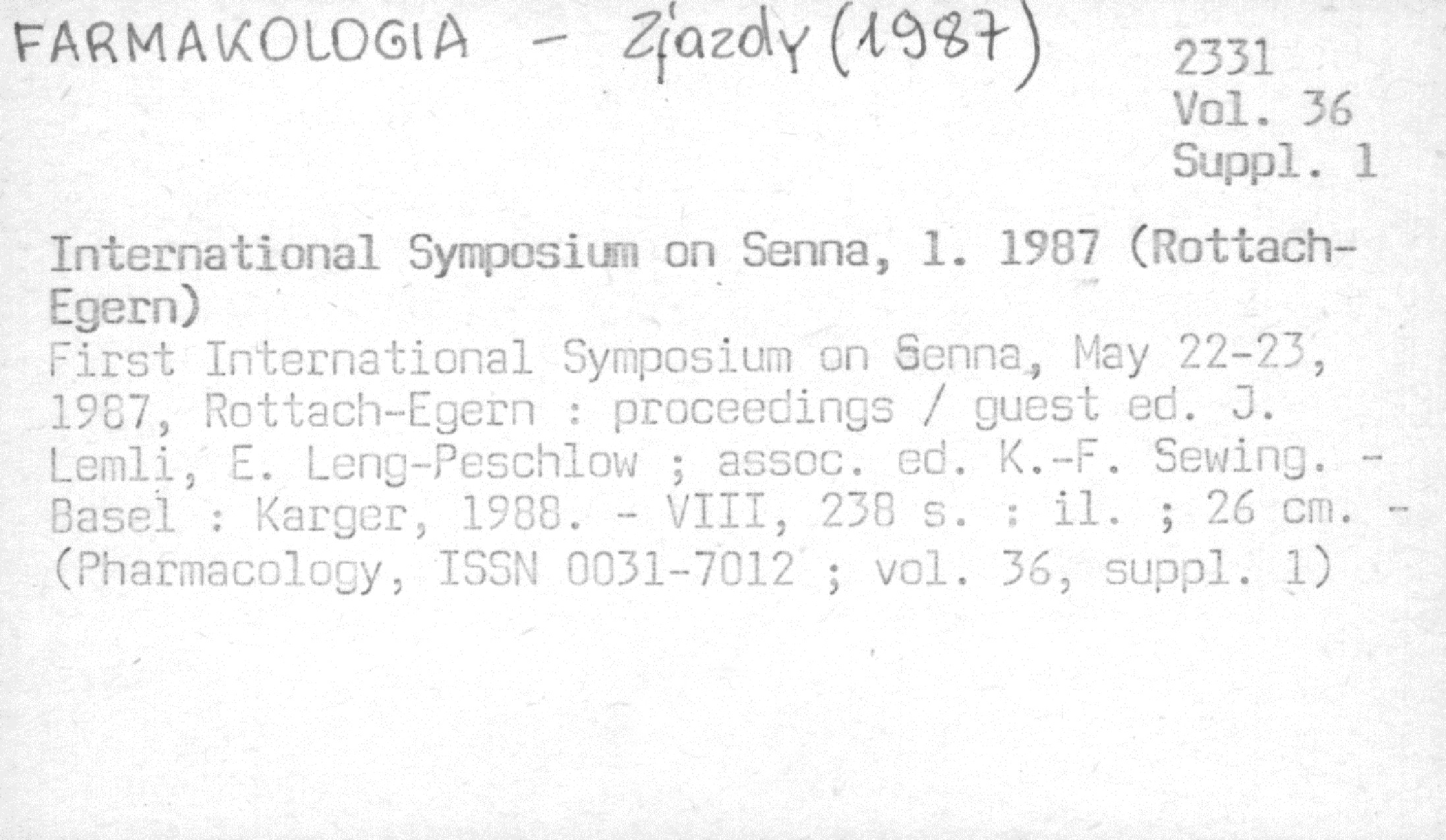 FARMAKOLOGIA - Zjazdy (1987)

2331
Vol. 36
Suppl. 1

International Symposium on Senna, 1. 1987 (Rottach-Egern)

First International Symposium on Senna, May 22-23, 1987, Rottach-Egern : proceedings / guest ed. J. Lemli, E. Leng-Peschlow ; assoc. ed. K.-F. Sewing. - Basel : Karger, 1988. - VIII, 238 s. : il. ; 26 cm. - (Pharmacology, ISSN 0031-7012 ; vol. 36, suppl. 1)